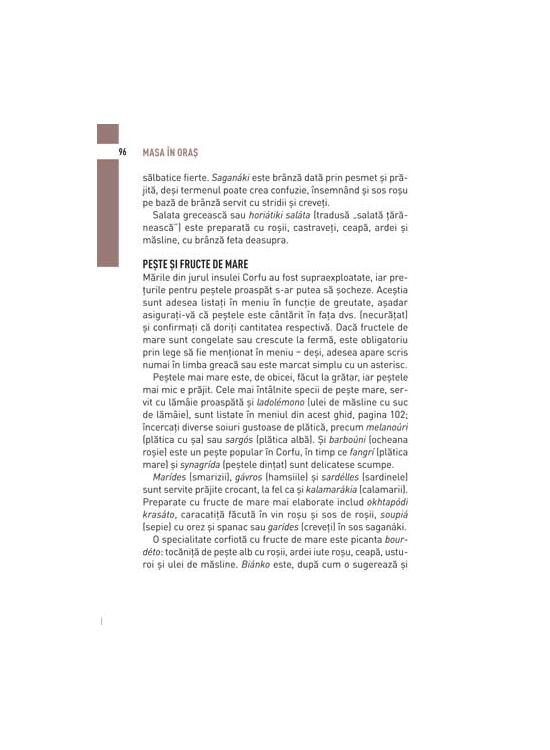 96 MASA ÎN ORAȘ

sălbatice fierte. Saganáki este brânză dată prin pesmet și prăjită, deși termenul poate crea confuzie, însemnând și sos roșu pe bază de brânză servit cu stridii și creveți.

Salata grecească sau horiátiki saláta (tradusă „salată țărănească") este preparată cu roșii, castraveți, ceapă, ardei și măsline, cu brânză feta deasupra.

PEȘTE ȘI FRUCTE DE MARE
Mările din jurul insulei Corfu au fost supraexploatate, iar prețurile pentru peștele proaspăt s-ar putea să șocheze. Aceștia sunt adesea listați în meniu în funcție de greutate, așadar asigurați-vă că peștele este cântărit în fața dvs. (necurățat) și confirmați că doriți cantitatea respectivă. Dacă fructele de mare sunt congelate sau crescute la fermă, este obligatoriu prin lege să fie menționat în meniu – deși, adesea apare scris numai în limba greacă sau este marcat simplu cu un asterisc.

Peștele mai mare este, de obicei, făcut la grătar, iar peștele mai mic e prăjit. Cele mai întâlnite specii de pește mare, servit cu lămâie proaspătă și ladolémono (ulei de măsline cu suc de lămâie), sunt listate în meniul din acest ghid, pagina 102; încercați diverse soiuri gustoase de plătică, precum melanoúri (plătica cu șa) sau sargós (plătica albă). Și barboúni (ocheana roșie) este un pește popular în Corfu, în timp ce fangrí (plătica mare) și synagrída (peștele dințat) sunt delicatese scumpe.

Marídes (smarizii), gávros (hamsiile) și sardélles (sardinele) sunt servite prăjite crocant, la fel ca și kalamarákia (calamarii). Preparate cu fructe de mare mai elaborate includ okhtapódi krasáto, caracatiță făcută în vin roșu și sos de roșii, soupiá (sepie) cu orez și spanac sau garídes (creveți) în sos saganáki.

O specialitate corfiotă cu fructe de mare este picanta bourdéto: tocăniță de pește alb cu roșii, ardei iute roșu, ceapă, usturoi și ulei de măsline. Biánko este, după cum o sugerează și